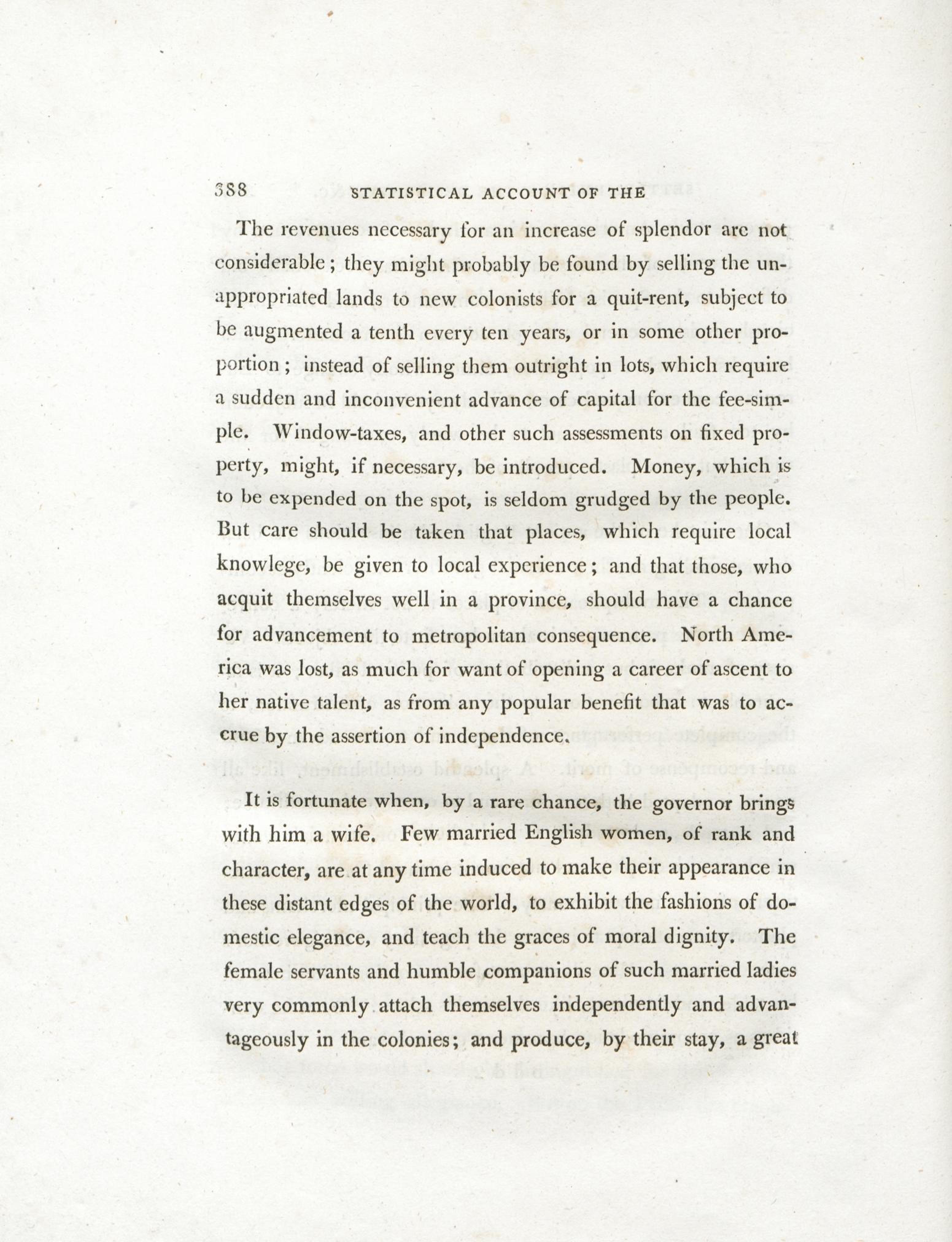 388 STATISTICAL ACCOUNT OF THE

The revenues necessary for an increase of splendor are not considerable; they might probably be found by selling the unappropriated lands to new colonists for a quit-rent, subject to be augmented a tenth every ten years, or in some other proportion; instead of selling them outright in lots, which require a sudden and inconvenient advance of capital for the fee-simple. Window-taxes, and other such assessments on fixed property, might, if necessary, be introduced. Money, which is to be expended on the spot, is seldom grudged by the people. But care should be taken that places, which require local knowlege, be given to local experience; and that those, who acquit themselves well in a province, should have a chance for advancement to metropolitan consequence. North America was lost, as much for want of opening a career of ascent to her native talent, as from any popular benefit that was to accrue by the assertion of independence.

It is fortunate when, by a rare chance, the governor brings with him a wife. Few married English women, of rank and character, are at any time induced to make their appearance in these distant edges of the world, to exhibit the fashions of domestic elegance, and teach the graces of moral dignity. The female servants and humble companions of such married ladies very commonly attach themselves independently and advantageously in the colonies; and produce, by their stay, a great